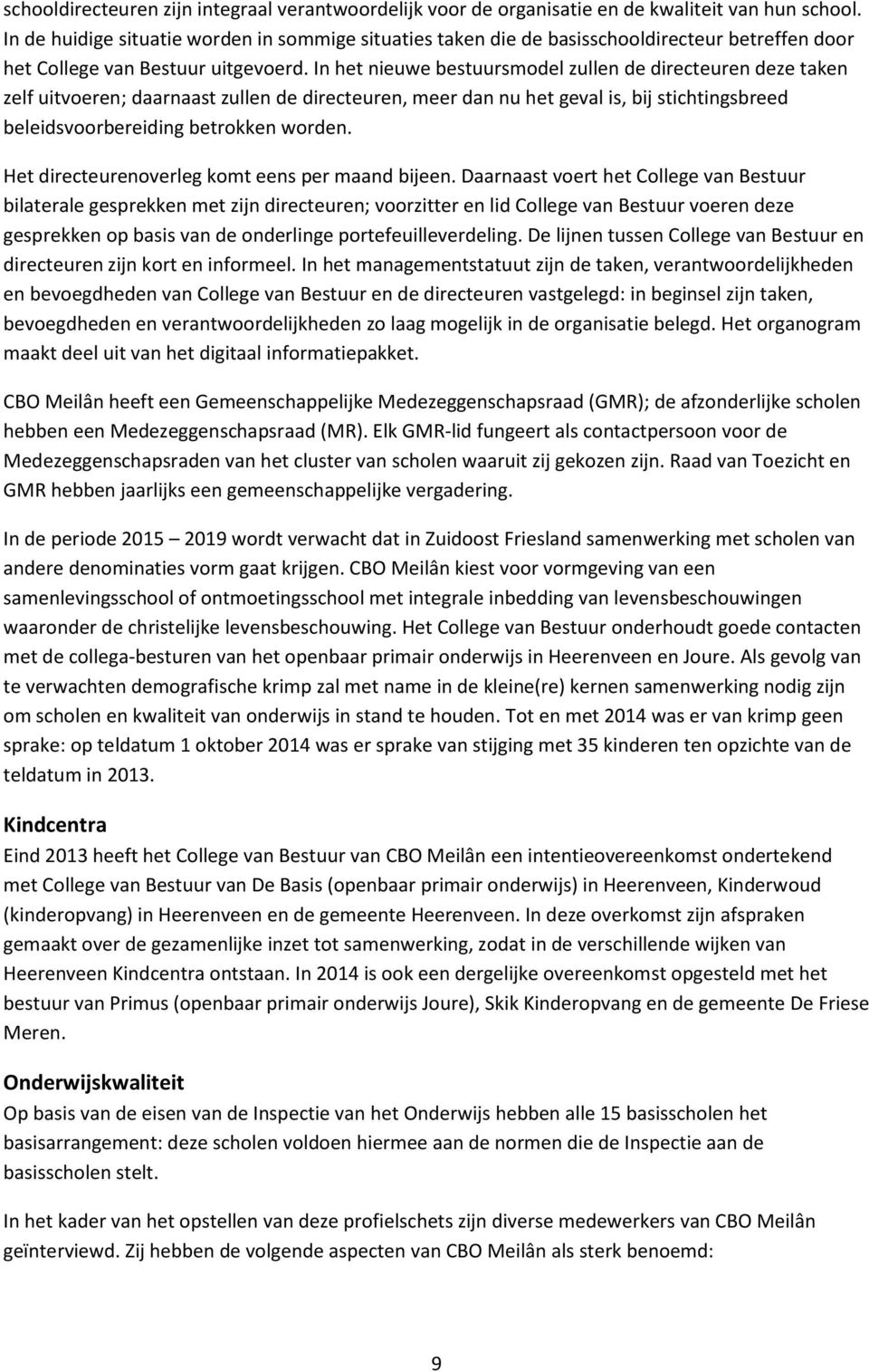 schooldirecteuren zijn integraal verantwoordelijk voor de organisatie en de kwaliteit van hun school. In de huidige situatie worden in sommige situaties taken die de basisschooldirecteur betreffen door het College van Bestuur uitgevoerd. In het nieuwe bestuursmodel zullen de directeuren deze taken zelf uitvoeren; daarnaast zullen de directeuren, meer dan nu het geval is, bij stichtingsbreed beleidsvoorbereiding betrokken worden.

Het directeurenoverleg komt eens per maand bijeen. Daarnaast voert het College van Bestuur bilaterale gesprekken met zijn directeuren; voorzitter en lid College van Bestuur voeren deze gesprekken op basis van de onderlinge portefeuilleverdeling. De lijnen tussen College van Bestuur en directeuren zijn kort en informeel. In het managementstatuut zijn de taken, verantwoordelijkheden en bevoegdheden van College van Bestuur en de directeuren vastgelegd: in beginsel zijn taken, bevoegdheden en verantwoordelijkheden zo laag mogelijk in de organisatie belegd. Het organogram maakt deel uit van het digitaal informatiepakket.

CBO Meilân heeft een Gemeenschappelijke Medezeggenschapsraad (GMR); de afzonderlijke scholen hebben een Medezeggenschapsraad (MR). Elk GMR-lid fungeert als contactpersoon voor de Medezeggenschapsraden van het cluster van scholen waaruit zij gekozen zijn. Raad van Toezicht en GMR hebben jaarlijks een gemeenschappelijke vergadering.

In de periode 2015 – 2019 wordt verwacht dat in Zuidoost Friesland samenwerking met scholen van andere denominaties vorm gaat krijgen. CBO Meilân kiest voor vormgeving van een samenlevingsschool of ontmoetingsschool met integrale inbedding van levensbeschouwingen waaronder de christelijke levensbeschouwing. Het College van Bestuur onderhoudt goede contacten met de collega-besturen van het openbaar primair onderwijs in Heerenveen en Joure. Als gevolg van te verwachten demografische krimp zal met name in de kleine(re) kernen samenwerking nodig zijn om scholen en kwaliteit van onderwijs in stand te houden. Tot en met 2014 was er van krimp geen sprake: op teldatum 1 oktober 2014 was er sprake van stijging met 35 kinderen ten opzichte van de teldatum in 2013.

Kindcentra
Eind 2013 heeft het College van Bestuur van CBO Meilân een intentieovereenkomst ondertekend met College van Bestuur van De Basis (openbaar primair onderwijs) in Heerenveen, Kinderwoud (kinderopvang) in Heerenveen en de gemeente Heerenveen. In deze overkomst zijn afspraken gemaakt over de gezamenlijke inzet tot samenwerking, zodat in de verschillende wijken van Heerenveen Kindcentra ontstaan. In 2014 is ook een dergelijke overeenkomst opgesteld met het bestuur van Primus (openbaar primair onderwijs Joure), Skik Kinderopvang en de gemeente De Friese Meren.

Onderwijskwaliteit
Op basis van de eisen van de Inspectie van het Onderwijs hebben alle 15 basisscholen het basisarrangement: deze scholen voldoen hiermee aan de normen die de Inspectie aan de basisscholen stelt.

In het kader van het opstellen van deze profielschets zijn diverse medewerkers van CBO Meilân geïnterviewd. Zij hebben de volgende aspecten van CBO Meilân als sterk benoemd:

9